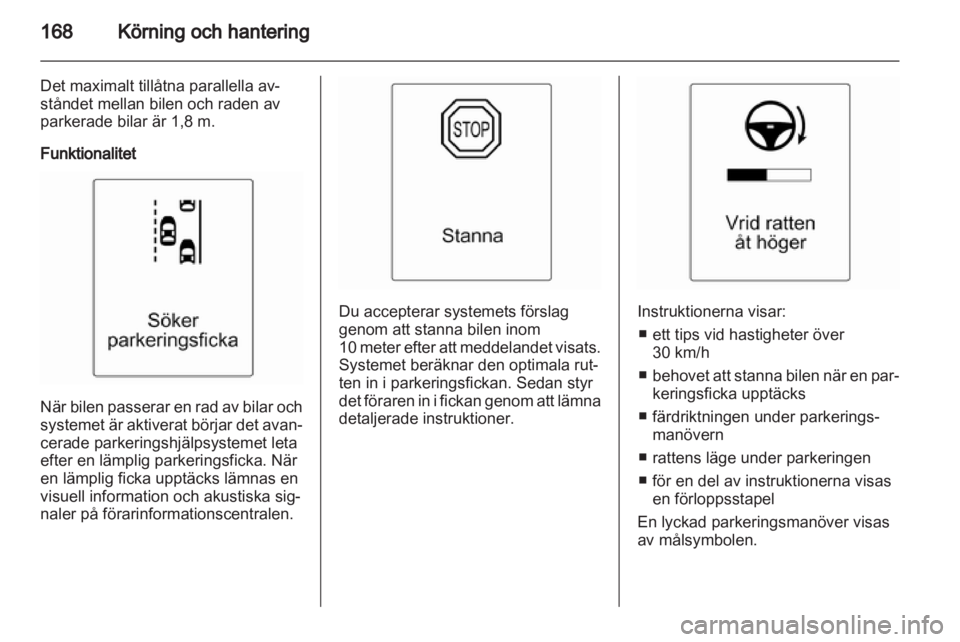 168 Körning och hantering

Det maximalt tillåtna parallella avståndet mellan bilen och raden av parkerade bilar är 1,8 m.

Funktionalitet

Söker parkeringsficka

När bilen passerar en rad av bilar och systemet är aktiverat börjar det avancerade parkeringshjälpsystemet leta efter en lämplig parkeringsficka. När en lämplig ficka upptäcks lämnas en visuell information och akustiska signaler på förarinformationscentralen.

STOP

Stanna

Du accepterar systemets förslag genom att stanna bilen inom 10 meter efter att meddelandet visats. Systemet beräknar den optimala rutten in i parkeringsfickan. Sedan styr det föraren in i fickan genom att lämna detaljerade instruktioner.

Vrid ratten åt höger

Instruktionerna visar:
■ ett tips vid hastigheter över 30 km/h
■ behovet att stanna bilen när en parkeringsficka upptäcks
■ färdriktningen under parkeringsmanövern
■ rattens läge under parkeringen
■ för en del av instruktionerna visas en förloppsstapel

En lyckad parkeringsmanöver visas av målsymbolen.

carmanualsonline.info